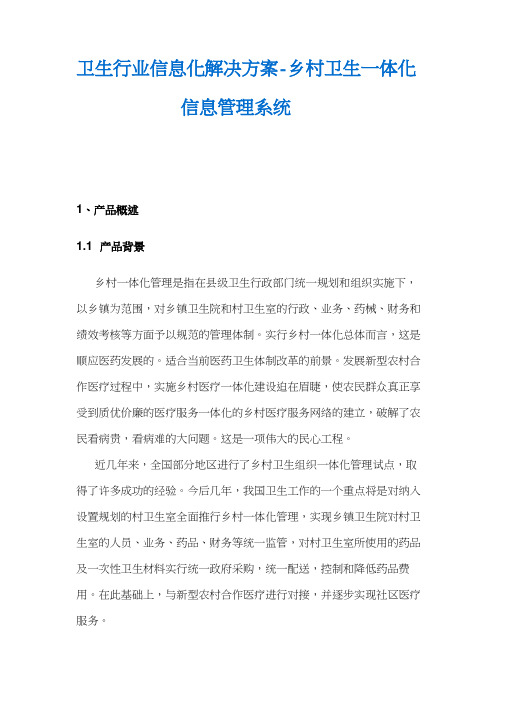 卫生行业信息化解决方案-乡村卫生一体化信息管理系统

1、产品概述

1.1 产品背景

乡村一体化管理是指在县级卫生行政部门统一规划和组织实施下，以乡镇为范围，对乡镇卫生院和村卫生室的行政、业务、药械、财务和绩效考核等方面予以规范的管理体制。实行乡村一体化总体而言，这是顺应医药发展的。适合当前医药卫生体制改革的前景。发展新型农村合作医疗过程中，实施乡村医疗一体化建设迫在眉睫，使农民群众真正享受到质优价廉的医疗服务一体化的乡村医疗服务网络的建立，破解了农民看病贵，看病难的大问题。这是一项伟大的民心工程。

近几年来，全国部分地区进行了乡村卫生组织一体化管理试点，取得了许多成功的经验。今后几年，我国卫生工作的一个重点将是对纳入设置规划的村卫生室全面推行乡村一体化管理，实现乡镇卫生院对村卫生室的人员、业务、药品、财务等统一监管，对村卫生室所使用的药品及一次性卫生材料实行统一政府采购，统一配送，控制和降低药品费用。在此基础上，与新型农村合作医疗进行对接，并逐步实现社区医疗服务。